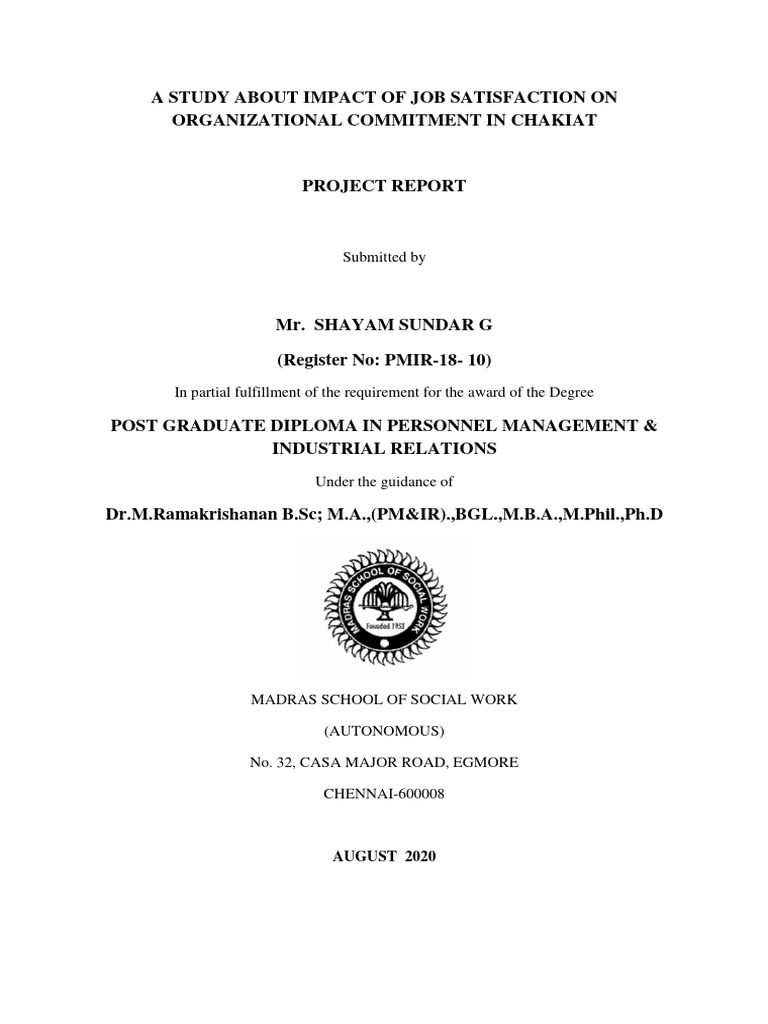 A STUDY ABOUT IMPACT OF JOB SATISFACTION ON ORGANIZATIONAL COMMITMENT IN CHAKIAT

PROJECT REPORT

Submitted by

Mr. SHAYAM SUNDAR G

(Register No: PMIR-18- 10)

In partial fulfillment of the requirement for the award of the Degree

POST GRADUATE DIPLOMA IN PERSONNEL MANAGEMENT & INDUSTRIAL RELATIONS

Under the guidance of

Dr.M.Ramakrishanan B.Sc; M.A.,(PM&IR).,BGL.,M.B.A.,M.Phil.,Ph.D

MADRAS SCHOOL OF SOCIAL WORK

Founded 1952

MADRAS SCHOOL OF SOCIAL WORK

(AUTONOMOUS)

No. 32, CASA MAJOR ROAD, EGMORE

CHENNAI-600008

AUGUST 2020